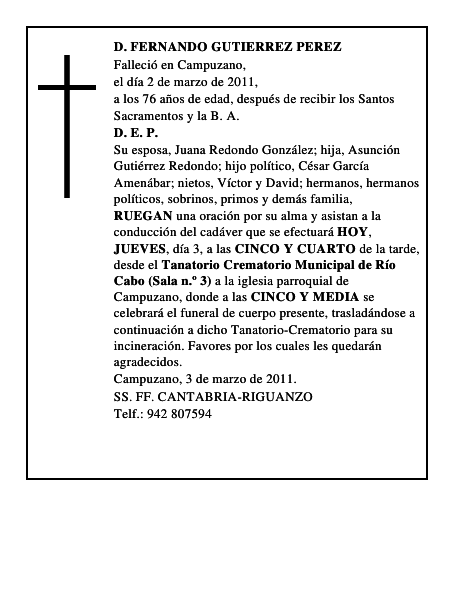 D. FERNANDO GUTIERREZ PEREZ
Falleció en Campuzano,
el día 2 de marzo de 2011,
a los 76 años de edad, después de recibir los Santos Sacramentos y la B. A.
D. E. P.
Su esposa, Juana Redondo González; hija, Asunción Gutiérrez Redondo; hijo político, César García Amenábar; nietos, Víctor y David; hermanos, hermanos políticos, sobrinos, primos y demás familia,
RUEGAN una oración por su alma y asistan a la conducción del cadáver que se efectuará HOY, JUEVES, día 3, a las CINCO Y CUARTO de la tarde, desde el Tanatorio Crematorio Municipal de Río Cabo (Sala n.º 3) a la iglesia parroquial de Campuzano, donde a las CINCO Y MEDIA se celebrará el funeral de cuerpo presente, trasladándose a continuación a dicho Tanatorio-Crematorio para su incineración. Favores por los cuales les quedarán agradecidos.
Campuzano, 3 de marzo de 2011.
SS. FF. CANTABRIA-RIGUANZO
Telf.: 942 807594